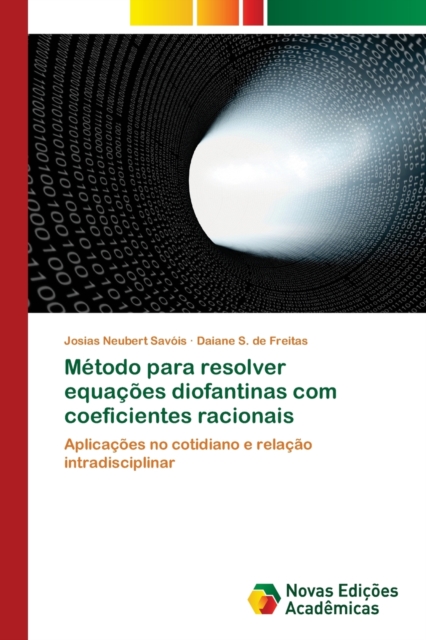 Josias Neubert Savóis · Daiane S. de Freitas

Método para resolver equações diofantinas com coeficientes racionais

Aplicações no cotidiano e relação intradisciplinar

Novas Edições Acadêmicas